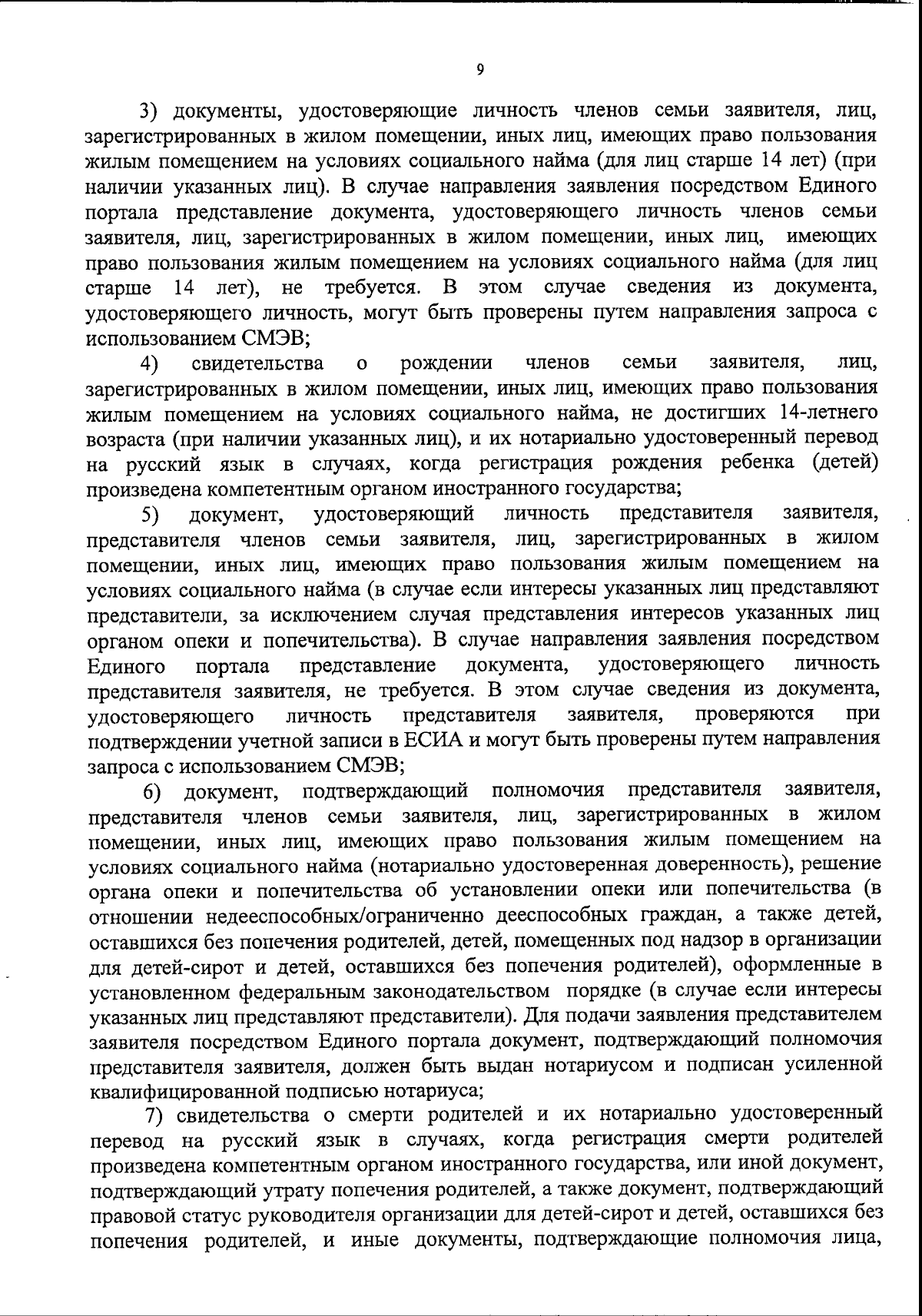 9

3) документы, удостоверяющие личность членов семьи заявителя, лиц, зарегистрированных в жилом помещении, иных лиц, имеющих право пользования жилым помещением на условиях социального найма (для лиц старше 14 лет) (при наличии указанных лиц). В случае направления заявления посредством Единого портала представление документа, удостоверяющего личность членов семьи заявителя, лиц, зарегистрированных в жилом помещении, иных лиц, имеющих право пользования жилым помещением на условиях социального найма (для лиц старше 14 лет), не требуется. В этом случае сведения из документа, удостоверяющего личность, могут быть проверены путем направления запроса с использованием СМЭВ;

4) свидетельства о рождении членов семьи заявителя, лиц, зарегистрированных в жилом помещении, иных лиц, имеющих право пользования жилым помещением на условиях социального найма, не достигших 14-летнего возраста (при наличии указанных лиц), и их нотариально удостоверенный перевод на русский язык в случаях, когда регистрация рождения ребенка (детей) произведена компетентным органом иностранного государства;

5) документ, удостоверяющий личность представителя заявителя, представителя членов семьи заявителя, лиц, зарегистрированных в жилом помещении, иных лиц, имеющих право пользования жилым помещением на условиях социального найма (в случае если интересы указанных лиц представляют представители, за исключением случая представления интересов указанных лиц органом опеки и попечительства). В случае направления заявления посредством Единого портала представление документа, удостоверяющего личность представителя заявителя, не требуется. В этом случае сведения из документа, удостоверяющего личность представителя заявителя, проверяются при подтверждении учетной записи в ЕСИА и могут быть проверены путем направления запроса с использованием СМЭВ;

6) документ, подтверждающий полномочия представителя заявителя, представителя членов семьи заявителя, лиц, зарегистрированных в жилом помещении, иных лиц, имеющих право пользования жилым помещением на условиях социального найма (нотариально удостоверенная доверенность), решение органа опеки и попечительства об установлении опеки или попечительства (в отношении недееспособных/ограниченно дееспособных граждан, а также детей, оставшихся без попечения родителей, детей, помещенных под надзор в организации для детей-сирот и детей, оставшихся без попечения родителей), оформленные в установленном федеральным законодательством порядке (в случае если интересы указанных лиц представляют представители). Для подачи заявления представителем заявителя посредством Единого портала документ, подтверждающий полномочия представителя заявителя, должен быть выдан нотариусом и подписан усиленной квалифицированной подписью нотариуса;

7) свидетельства о смерти родителей и их нотариально удостоверенный перевод на русский язык в случаях, когда регистрация смерти родителей произведена компетентным органом иностранного государства, или иной документ, подтверждающий утрату попечения родителей, а также документ, подтверждающий правовой статус руководителя организации для детей-сирот и детей, оставшихся без попечения родителей, и иные документы, подтверждающие полномочия лица,